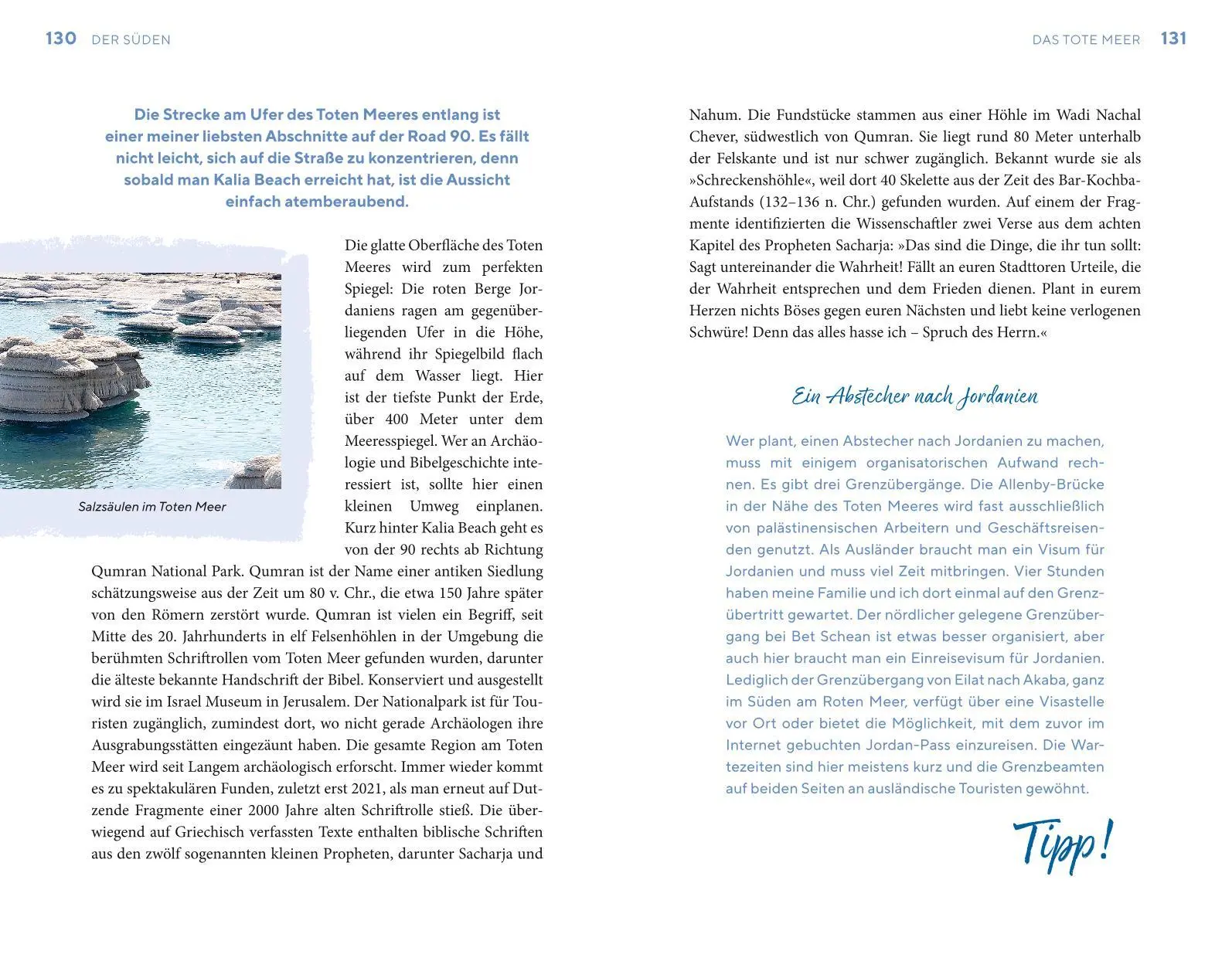 130 DER SÜDEN

Die Strecke am Ufer des Toten Meeres entlang ist einer meiner liebsten Abschnitte auf der Road 90. Es fällt nicht leicht, sich auf die Straße zu konzentrieren, denn sobald man Kalia Beach erreicht hat, ist die Aussicht einfach atemberaubend.

Salzsäulen im Toten Meer

Die glatte Oberfläche des Toten Meeres wird zum perfekten Spiegel: Die roten Berge Jordaniens ragen am gegenüberliegenden Ufer in die Höhe, während ihr Spiegelbild flach auf dem Wasser liegt. Hier ist der tiefste Punkt der Erde, über 400 Meter unter dem Meeresspiegel. Wer an Archäologie und Bibelgeschichte interessiert ist, sollte hier einen kleinen Umweg einplanen. Kurz hinter Kalia Beach geht es von der 90 rechts ab Richtung Qumran National Park. Qumran ist der Name einer antiken Siedlung schätzungsweise aus der Zeit um 80 v. Chr., die etwa 150 Jahre später von den Römern zerstört wurde. Qumran ist vielen ein Begriff, seit Mitte des 20. Jahrhunderts in elf Felsenhöhlen in der Umgebung die berühmten Schriftrollen vom Toten Meer gefunden wurden, darunter die älteste bekannte Handschrift der Bibel. Konserviert und ausgestellt wird sie im Israel Museum in Jerusalem. Der Nationalpark ist für Touristen zugänglich, zumindest dort, wo nicht gerade Archäologen ihre Ausgrabungsstätten eingezäunt haben. Die gesamte Region am Toten Meer wird seit Langem archäologisch erforscht. Immer wieder kommt es zu spektakulären Funden, zuletzt erst 2021, als man erneut auf Dutzende Fragmente einer 2000 Jahre alten Schriftrolle stieß. Die überwiegend auf Griechisch verfassten Texte enthalten biblische Schriften aus den zwölf sogenannten kleinen Propheten, darunter Sacharja und

DAS TOTE MEER 131

Nahum. Die Fundstücke stammen aus einer Höhle im Wadi Nachal Chever, südwestlich von Qumran. Sie liegt rund 80 Meter unterhalb der Felskante und ist nur schwer zugänglich. Bekannt wurde sie als »Schreckenshöhle«, weil dort 40 Skelette aus der Zeit des Bar-Kochba-Aufstands (132–136 n. Chr.) gefunden wurden. Auf einem der Fragmente identifizierten die Wissenschaftler zwei Verse aus dem achten Kapitel des Propheten Sacharja: »Das sind die Dinge, die ihr tun sollt: Sagt untereinander die Wahrheit! Fällt an euren Stadttoren Urteile, die der Wahrheit entsprechen und dem Frieden dienen. Plant in eurem Herzen nichts Böses gegen euren Nächsten und liebt keine verlogenen Schwüre! Denn das alles hasse ich – Spruch des Herrn.«

Ein Abstecher nach Jordanien

Wer plant, einen Abstecher nach Jordanien zu machen, muss mit einigem organisatorischen Aufwand rechnen. Es gibt drei Grenzübergänge. Die Allenby-Brücke in der Nähe des Toten Meeres wird fast ausschließlich von palästinensischen Arbeitern und Geschäftsreisenden genutzt. Als Ausländer braucht man ein Visum für Jordanien und muss viel Zeit mitbringen. Vier Stunden haben meine Familie und ich dort einmal auf den Grenzübertritt gewartet. Der nördlicher gelegene Grenzübergang bei Bet Schean ist etwas besser organisiert, aber auch hier braucht man ein Einreisevisum für Jordanien. Lediglich der Grenzübergang von Eilat nach Akaba, ganz im Süden am Roten Meer, verfügt über eine Visastelle vor Ort oder bietet die Möglichkeit, mit dem zuvor im Internet gebuchten Jordan-Pass einzureisen. Die Wartezeiten sind hier meistens kurz und die Grenzbeamten auf beiden Seiten an ausländische Touristen gewöhnt.

Tipp!